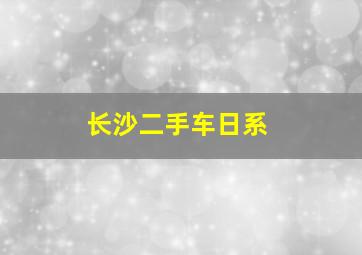 长沙二手车日系